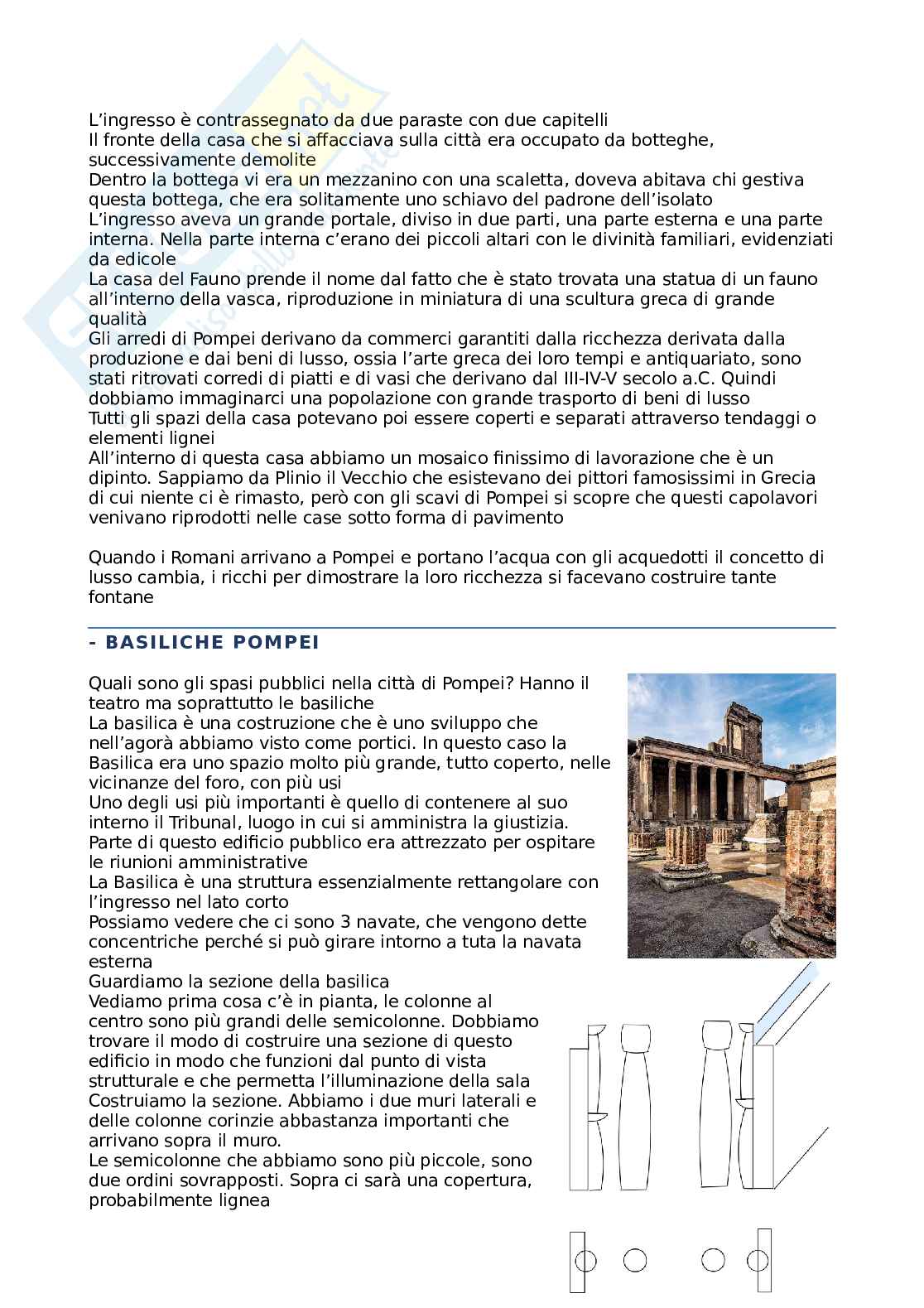 L'ingresso è contrassegnato da due paraste con due capitelli
Il fronte della casa che si affacciava sulla città era occupato da botteghe, successivamente demolite
Dentro la bottega vi era un mezzanino con una scaletta, doveva abitava chi gestiva questa bottega, che era solitamente uno schiavo del padrone dell'isolato
L'ingresso aveva un grande portale, diviso in due parti, una parte esterna e una parte interna. Nella parte interna c'erano dei piccoli altari con le divinità familiari, evidenziati da edicole
La casa del Fauno prende il nome dal fatto che è stato trovata una statua di un fauno all'interno della vasca, riproduzione in miniatura di una scultura greca di grande qualità
Gli arredi di Pompei derivano da commerci garantiti dalla ricchezza derivata dalla produzione e dai beni di lusso, ossia l'arte greca dei loro tempi e antiquariato, sono stati ritrovati corredi di piatti e di vasi che derivano dal III-IV-V secolo a.C. Quindi dobbiamo immaginarci una popolazione con grande trasporto di beni di lusso
Tutti gli spazi della casa potevano poi essere coperti e separati attraverso tendaggi o elementi lignei
All'interno di questa casa abbiamo un mosaico finissimo di lavorazione che è un dipinto. Sappiamo da Plinio il Vecchio che esistevano dei pittori famosissimi in Grecia di cui niente ci è rimasto, però con gli scavi di Pompei si scopre che questi capolavori venivano riprodotti nelle case sotto forma di pavimento

Quando i Romani arrivano a Pompei e portano l'acqua con gli acquedotti il concetto di lusso cambia, i ricchi per dimostrare la loro ricchezza si facevano costruire tante fontane

- BASILICHE POMPEI

Quali sono gli spasi pubblici nella città di Pompei? Hanno il teatro ma soprattutto le basiliche
La basilica è una costruzione che è uno sviluppo che nell'agorà abbiamo visto come portici. In questo caso la Basilica era uno spazio molto più grande, tutto coperto, nelle vicinanze del foro, con più usi
Uno degli usi più importanti è quello di contenere al suo interno il Tribunal, luogo in cui si amministra la giustizia. Parte di questo edificio pubblico era attrezzato per ospitare le riunioni amministrative
La Basilica è una struttura essenzialmente rettangolare con l'ingresso nel lato corto
Possiamo vedere che ci sono 3 navate, che vengono dette concentriche perché si può girare intorno a tuta la navata esterna
Guardiamo la sezione della basilica
Vediamo prima cosa c'è in pianta, le colonne al centro sono più grandi delle semicolonne. Dobbiamo trovare il modo di costruire una sezione di questo edificio in modo che funzioni dal punto di vista strutturale e che permetta l'illuminazione della sala
Costruiamo la sezione. Abbiamo i due muri laterali e delle colonne corinzie abbastanza importanti che arrivano sopra il muro.
Le semicolonne che abbiamo sono più piccole, sono due ordini sovrapposti. Sopra ci sarà una copertura, probabilmente lignea